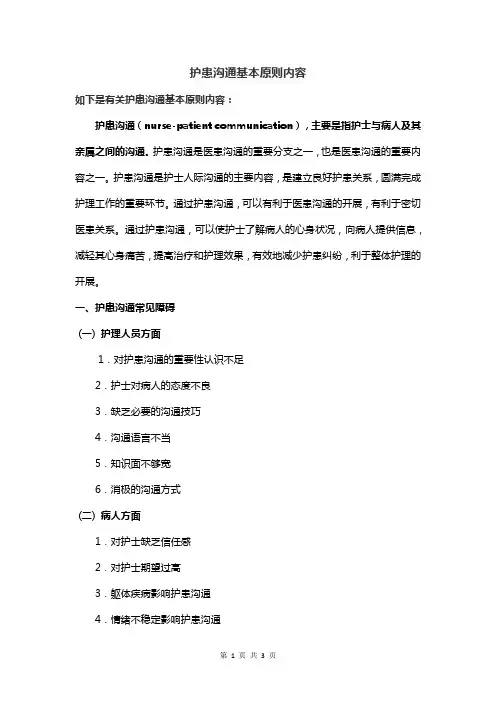 护患沟通基本原则内容

如下是有关护患沟通基本原则内容：

护患沟通（nurse-patient communication），主要是指护士与病人及其亲属之间的沟通。护患沟通是医患沟通的重要分支之一，也是医患沟通的重要内容之一。护患沟通是护士人际沟通的主要内容，是建立良好护患关系，圆满完成护理工作的重要环节。通过护患沟通，可以有利于医患沟通的开展，有利于密切医患关系。通过护患沟通，可以使护士了解病人的心身状况，向病人提供信息，减轻其心身痛苦，提高治疗和护理效果，有效地减少护患纠纷，利于整体护理的开展。

一、护患沟通常见障碍

(一) 护理人员方面

1．对护患沟通的重要性认识不足

2．护士对病人的态度不良

3．缺乏必要的沟通技巧

4．沟通语言不当

5．知识面不够宽

6．消极的沟通方式

(二) 病人方面

1．对护士缺乏信任感

2．对护士期望过高

3．躯体疾病影响护患沟通

4．情绪不稳定影响护患沟通

第 1 页 共 3 页